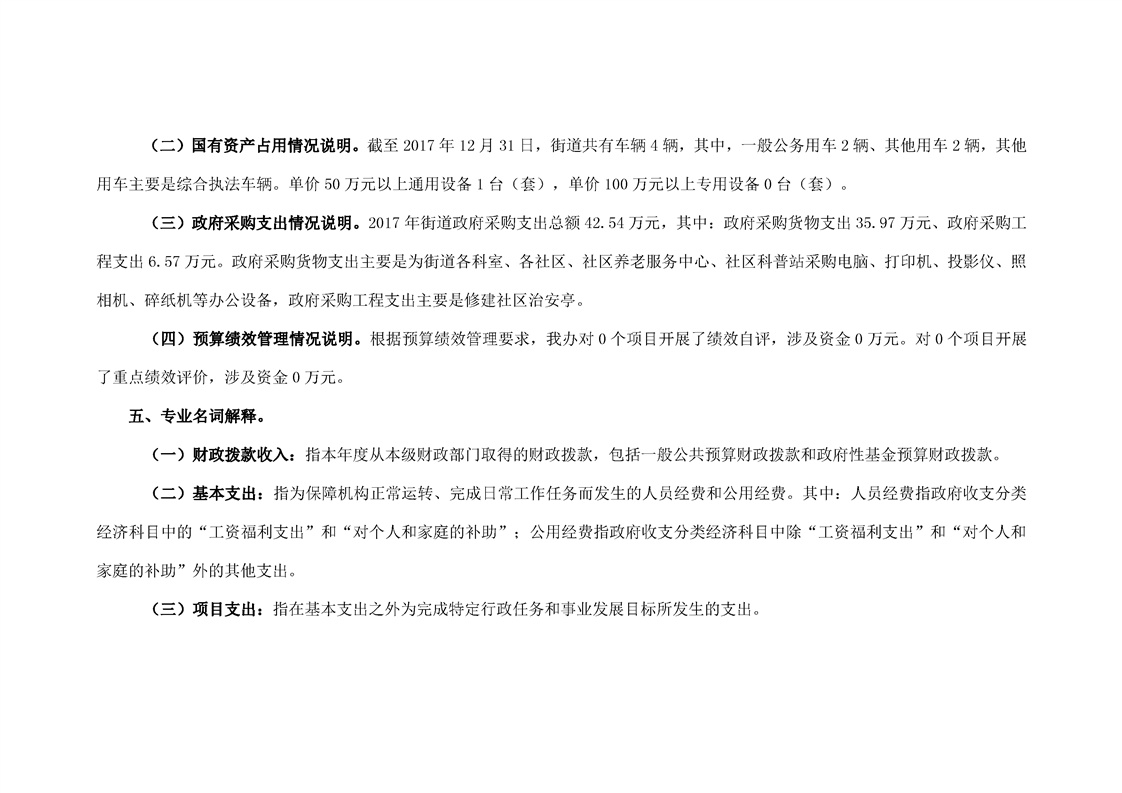 （二）国有资产占用情况说明。截至 2017 年 12 月 31 日，街道共有车辆 4 辆，其中，一般公务用车 2 辆、其他用车 2 辆，其他用车主要是综合执法车辆。单价 50 万元以上通用设备 1 台（套），单价 100 万元以上专用设备 0 台（套）。

（三）政府采购支出情况说明。2017 年街道政府采购支出总额 42.54 万元，其中：政府采购货物支出 35.97 万元、政府采购工程支出 6.57 万元。政府采购货物支出主要是为街道各科室、各社区、社区养老服务中心、社区科普站采购电脑、打印机、投影仪、照相机、碎纸机等办公设备，政府采购工程支出主要是修建社区治安亭。

（四）预算绩效管理情况说明。根据预算绩效管理要求，我办对 0 个项目开展了绩效自评，涉及资金 0 万元。对 0 个项目开展了重点绩效评价，涉及资金 0 万元。

五、专业名词解释。

（一）财政拨款收入：指本年度从本级财政部门取得的财政拨款，包括一般公共预算财政拨款和政府性基金预算财政拨款。

（二）基本支出：指为保障机构正常运转、完成日常工作任务而发生的人员经费和公用经费。其中：人员经费指政府收支分类经济科目中的“工资福利支出”和“对个人和家庭的补助”；公用经费指政府收支分类经济科目中除“工资福利支出”和“对个人和家庭的补助”外的其他支出。

（三）项目支出：指在基本支出之外为完成特定行政任务和事业发展目标所发生的支出。